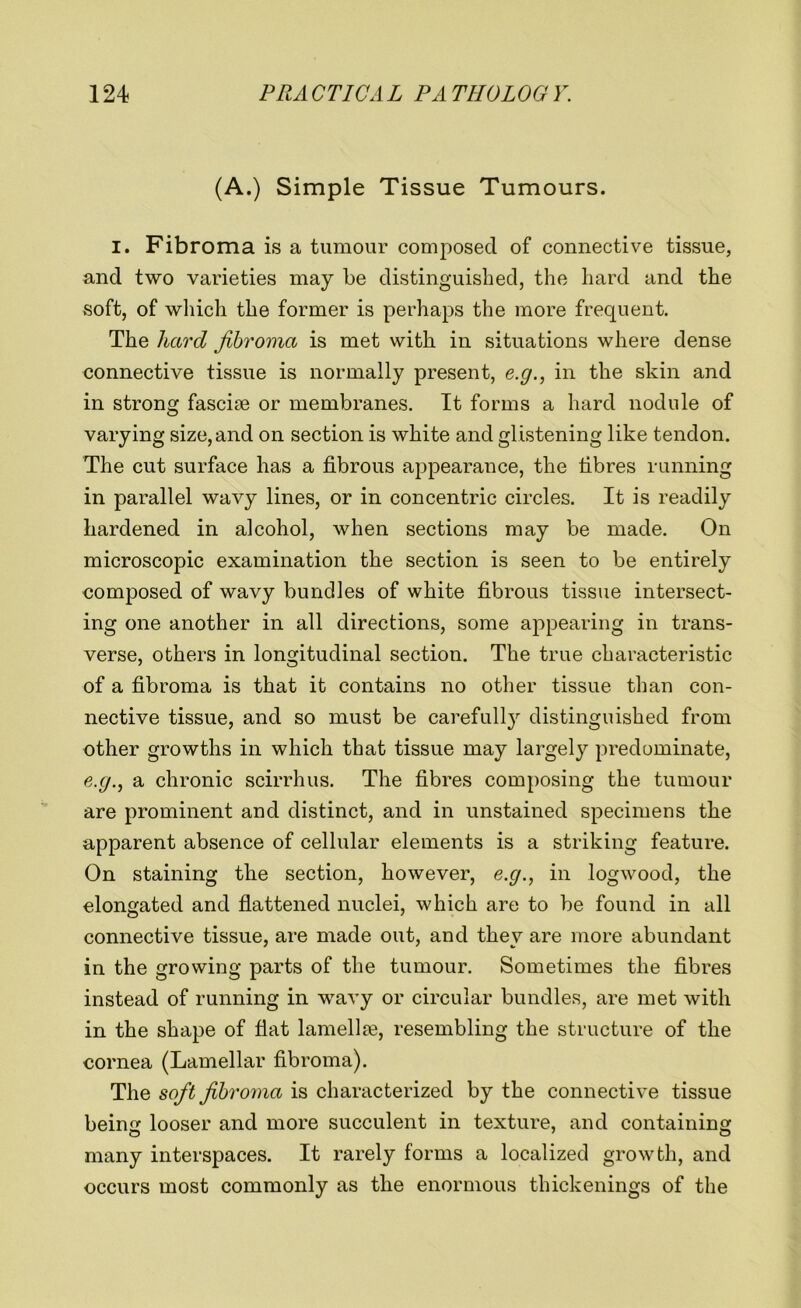 124 PRACTICAL PATHOLOGY.

(A.) Simple Tissue Tumours.

1. Fibroma is a tumour composed of connective tissue, and two varieties may be distinguished, the hard and the soft, of which the former is perhaps the more frequent.

The hard fibroma is met with in situations where dense connective tissue is normally present, e.g., in the skin and in strong fasciæ or membranes. It forms a hard nodule of varying size, and on section is white and glistening like tendon. The cut surface has a fibrous appearance, the fibres running in parallel wavy lines, or in concentric circles. It is readily hardened in alcohol, when sections may be made. On microscopic examination the section is seen to be entirely composed of wavy bundles of white fibrous tissue intersecting one another in all directions, some appearing in transverse, others in longitudinal section. The true characteristic of a fibroma is that it contains no other tissue than connective tissue, and so must be carefully distinguished from other growths in which that tissue may largely predominate, e.g., a chronic scirrhus. The fibres composing the tumour are prominent and distinct, and in unstained specimens the apparent absence of cellular elements is a striking feature. On staining the section, however, e.g., in logwood, the elongated and flattened nuclei, which are to be found in all connective tissue, are made out, and they are more abundant in the growing parts of the tumour. Sometimes the fibres instead of running in wavy or circular bundles, are met with in the shape of flat lamellæ, resembling the structure of the cornea (Lamellar fibroma).

The soft fibroma is characterized by the connective tissue being looser and more succulent in texture, and containing many interspaces. It rarely forms a localized growth, and occurs most commonly as the enormous thickenings of the